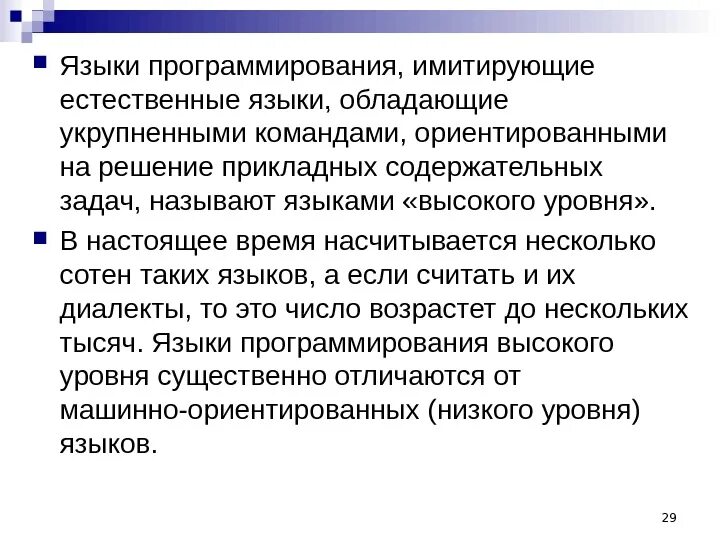 Языки программирования, имитирующие естественные языки, обладающие укрупненными командами, ориентированными на решение прикладных содержательных задач, называют языками «высокого уровня».

В настоящее время насчитывается несколько сотен таких языков, а если считать и их диалекты, то это число возрастет до нескольких тысяч. Языки программирования высокого уровня существенно отличаются от машинно-ориентированных (низкого уровня) языков.

29